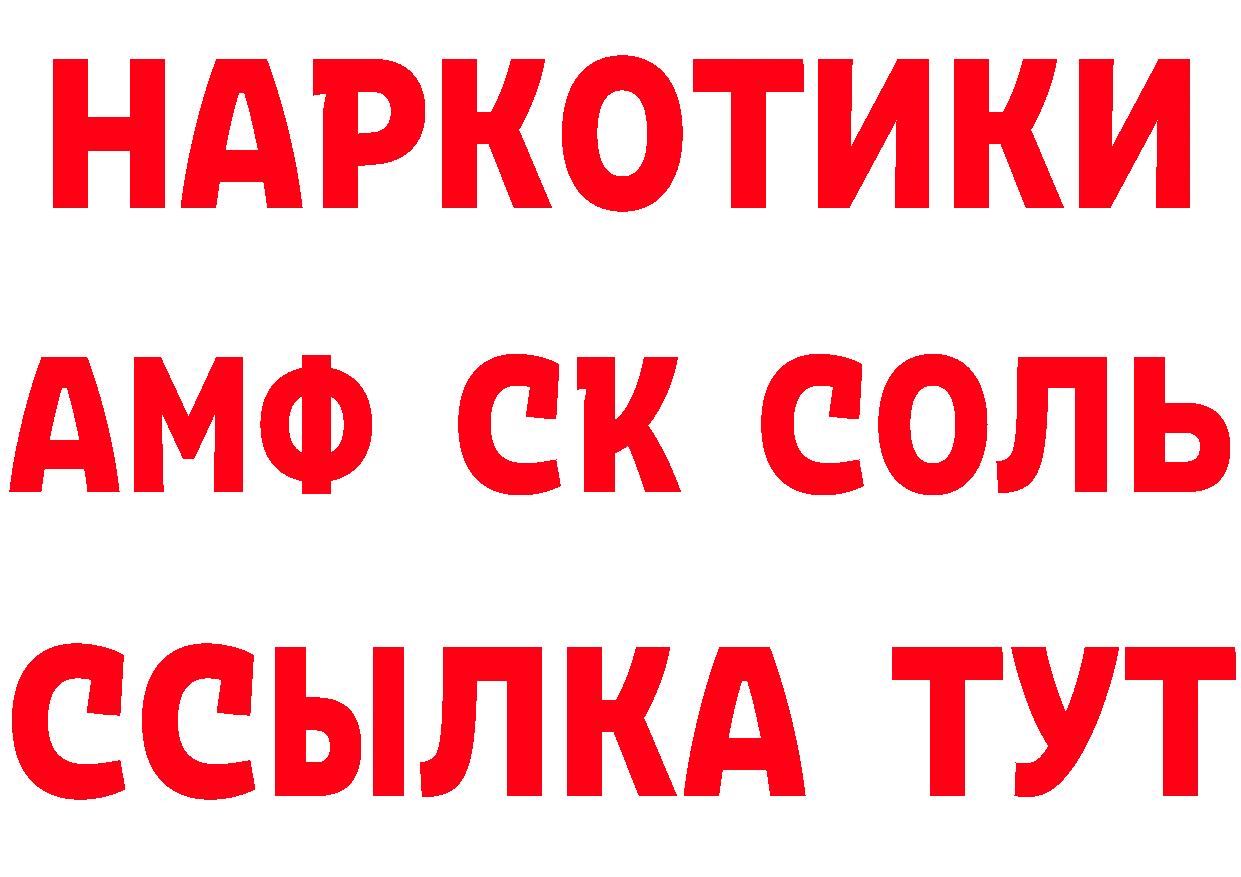 НАРКОТИКИ

АМФ СК СОЛЬ

ССЫЛКА ТУТ